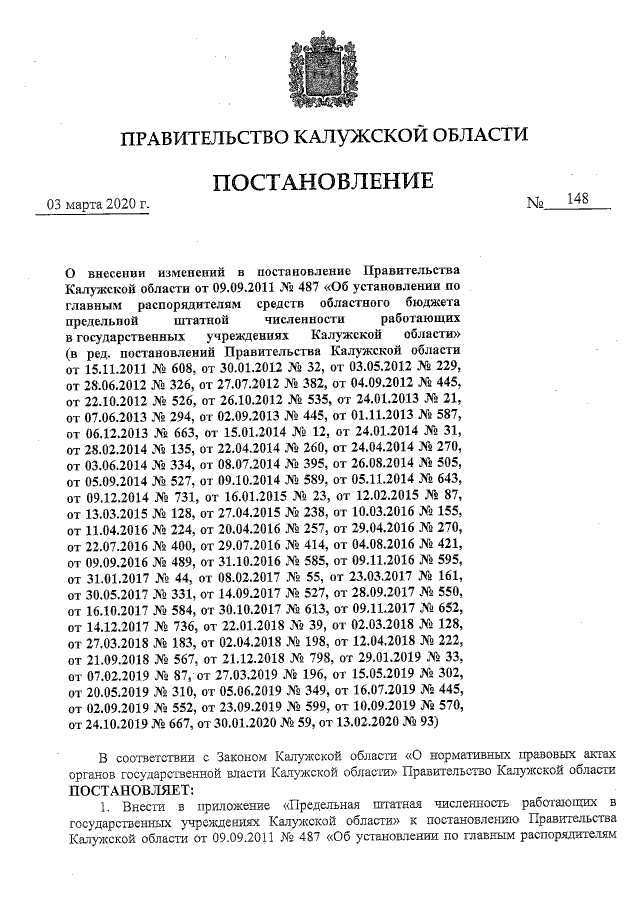 ПРАВИТЕЛЬСТВО КАЛУЖСКОЙ ОБЛАСТИ

ПОСТАНОВЛЕНИЕ

03 марта 2020 г. № 148

О внесении изменений в постановление Правительства Калужской области от 09.09.2011 № 487 «Об установлении по главным распорядителям средств областного бюджета предельной штатной численности работающих в государственных учреждениях Калужской области» (в ред. постановлений Правительства Калужской области от 15.11.2011 № 608, от 30.01.2012 № 32, от 03.05.2012 № 229, от 28.06.2012 № 326, от 27.07.2012 № 382, от 04.09.2012 № 445, от 22.10.2012 № 526, от 26.10.2012 № 535, от 24.01.2013 № 21, от 07.06.2013 № 294, от 02.09.2013 № 445, от 01.11.2013 № 587, от 06.12.2013 № 663, от 15.01.2014 № 12, от 24.01.2014 № 31, от 28.02.2014 № 135, от 22.04.2014 № 260, от 24.04.2014 № 270, от 03.06.2014 № 334, от 08.07.2014 № 395, от 26.08.2014 № 505, от 05.09.2014 № 527, от 09.10.2014 № 589, от 05.11.2014 № 643, от 09.12.2014 № 731, от 16.01.2015 № 23, от 12.02.2015 № 87, от 13.03.2015 № 128, от 27.04.2015 № 238, от 10.03.2016 № 155, от 11.04.2016 № 224, от 20.04.2016 № 257, от 29.04.2016 № 270, от 22.07.2016 № 400, от 29.07.2016 № 414, от 04.08.2016 № 421, от 09.09.2016 № 489, от 31.10.2016 № 585, от 09.11.2016 № 595, от 31.01.2017 № 44, от 08.02.2017 № 55, от 23.03.2017 № 161, от 30.05.2017 № 331, от 14.09.2017 № 527, от 28.09.2017 № 550, от 16.10.2017 № 584, от 30.10.2017 № 613, от 09.11.2017 № 652, от 14.12.2017 № 736, от 22.01.2018 № 39, от 02.03.2018 № 128, от 27.03.2018 № 183, от 02.04.2018 № 198, от 12.04.2018 № 222, от 21.09.2018 № 567, от 21.12.2018 № 798, от 29.01.2019 № 33, от 07.02.2019 № 87, от 27.03.2019 № 196, от 15.05.2019 № 302, от 20.05.2019 № 310, от 05.06.2019 № 349, от 16.07.2019 № 445, от 02.09.2019 № 552, от 23.09.2019 № 599, от 10.09.2019 № 570, от 24.10.2019 № 667, от 30.01.2020 № 59, от 13.02.2020 № 93)

В соответствии с Законом Калужской области «О нормативных правовых актах органов государственной власти Калужской области» Правительство Калужской области ПОСТАНОВЛЯЕТ:

1. Внести в приложение «Предельная штатная численность работающих в государственных учреждениях Калужской области» к постановлению Правительства Калужской области от 09.09.2011 № 487 «Об установлении по главным распорядителям